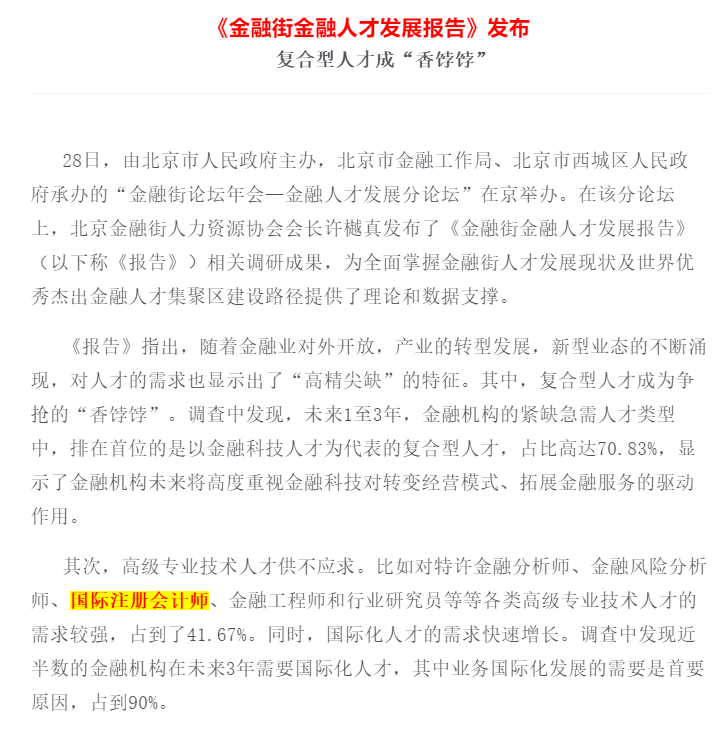 《金融街金融人才发展报告》发布

复合型人才成“香饽饽”

28日，由北京市人民政府主办，北京市金融工作局、北京市西城区人民政府承办的“金融街论坛年会—金融人才发展分论坛”在京举办。在该分论坛上，北京金融街人力资源协会会长许樾真发布了《金融街金融人才发展报告》（以下称《报告》）相关调研成果，为全面掌握金融街人才发展现状及世界优秀杰出金融人才集聚区建设路径提供了理论和数据支撑。

《报告》指出，随着金融业对外开放，产业的转型发展，新型业态的不断涌现，对人才的需求也显示出了“高精尖缺”的特征。其中，复合型人才成为争抢的“香饽饽”。调查中发现，未来1至3年，金融机构的紧缺急需人才类型中，排在首位的是以金融科技人才为代表的复合型人才，占比高达70.83%，显示了金融机构未来将高度重视金融科技对转变经营模式、拓展金融服务的驱动作用。

其次，高级专业技术人才供不应求。比如对特许金融分析师、金融风险分析师、国际注册会计师、金融工程师和行业研究员等等各类高级专业技术人才的需求较强，占到了41.67%。同时，国际化人才的需求快速增长。调查中发现近半数的金融机构在未来3年需要国际化人才，其中业务国际化发展的需要是首要原因，占到90%。